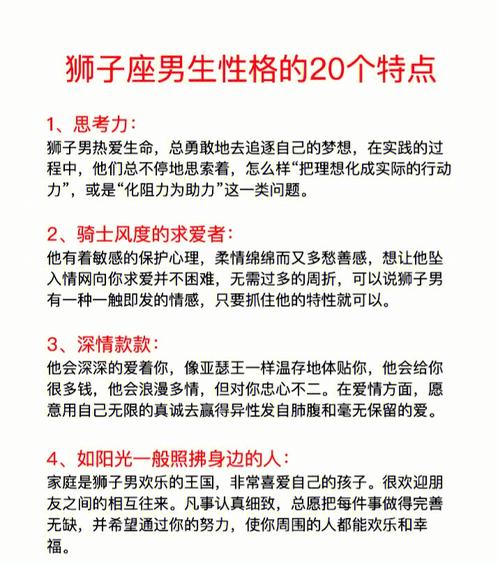 狮子座男生性格的20个特点

1、思考力：
狮子男热爱生命，总勇敢地去追逐自己的梦想，在实践的过程中，他们总不停地思索着，怎么样“把理想化成实际的行动力”，或是“化阻力为助力”这一类问题。

2、骑士风度的求爱者：
他有着敏感的保护心理，柔情绵绵而又多愁善感，想让他坠入情网向你求爱并不困难，无需过多的周折，可以说狮子男有一种一触即发的情感，只要抓住他的特性就可以。

3、深情款款：
他会深深的爱着你，像亚瑟王一样温存地体贴你，他会给你很多钱，他会浪漫多情，但对你忠心不二。在爱情方面，愿意用自己无限的真诚去赢得异性发自肺腹和毫无保留的爱。

4、如阳光一般照拂身边的人：
家庭是狮子男欢乐的王国，非常喜爱自己的孩子。很欢迎朋友之间的相互往来。凡事认真细致，总愿把每件事做得完善无缺，并希望通过你的努力，使你周围的人都能欢乐和幸福。